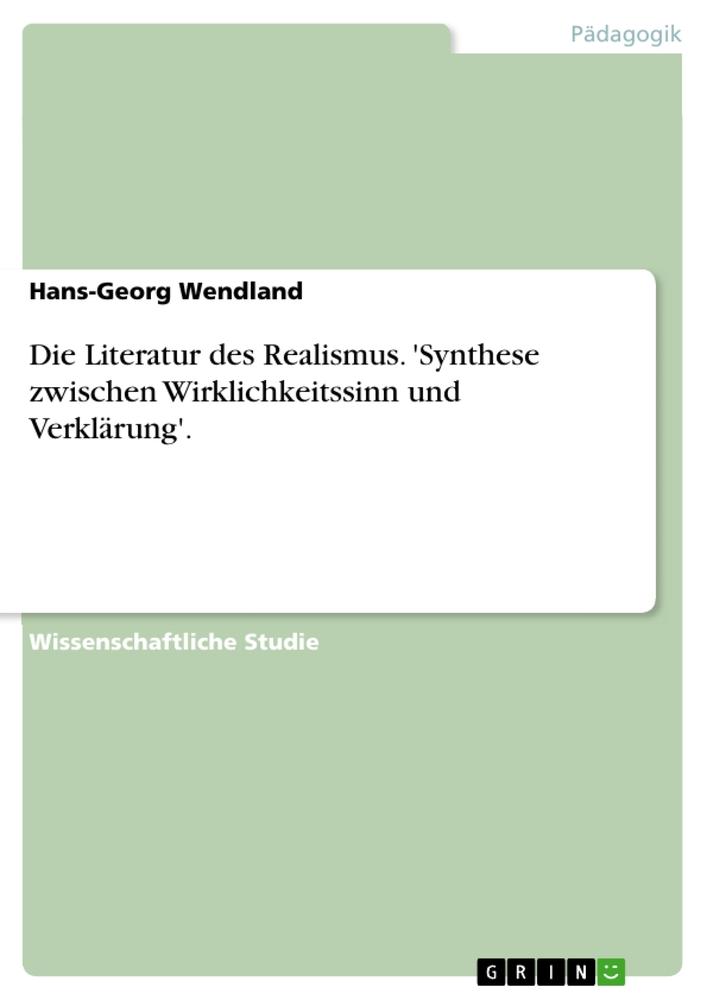 Pädagogik

Hans-Georg Wendland

Die Literatur des Realismus. 'Synthese zwischen Wirklichkeitssinn und Verklärung'.

Wissenschaftliche Studie

GRIN